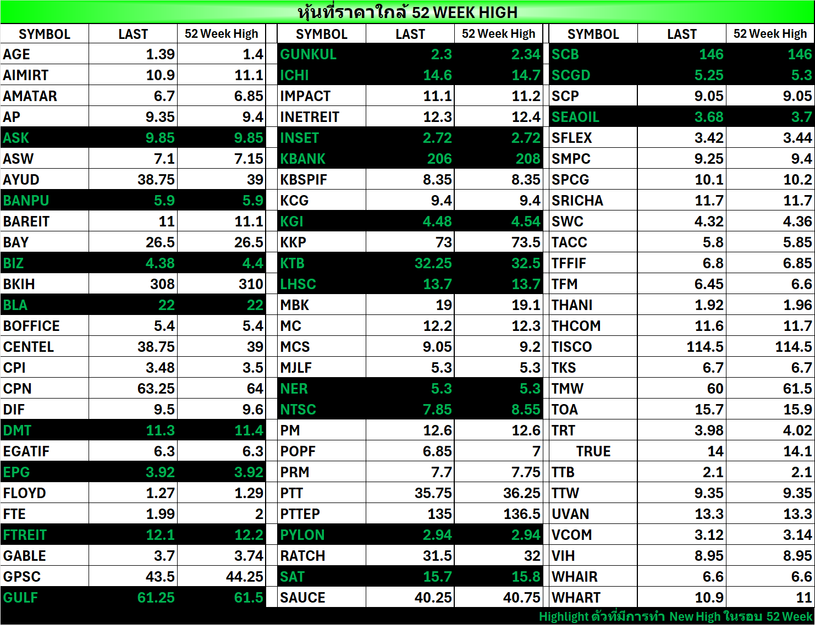 หุ้นที่ราคาใกล้ 52 WEEK HIGH

| SYMBOL | LAST | 52 Week High |
|---|---|---|
| AGE | 1.39 | 1.4 |
| AIMIRT | 10.9 | 11.1 |
| AMATAR | 6.7 | 6.85 |
| AP | 9.35 | 9.4 |
| ASK | 9.85 | 9.85 |
| ASW | 7.1 | 7.15 |
| AYUD | 38.75 | 39 |
| BANPU | 5.9 | 5.9 |
| BAREIT | 11 | 11.1 |
| BAY | 26.5 | 26.5 |
| BIZ | 4.38 | 4.4 |
| BKIH | 308 | 310 |
| BLA | 22 | 22 |
| BOFFICE | 5.4 | 5.4 |
| CENTEL | 38.75 | 39 |
| CPI | 3.48 | 3.5 |
| CPN | 63.25 | 64 |
| DIF | 9.5 | 9.6 |
| DMT | 11.3 | 11.4 |
| EGATIF | 6.3 | 6.3 |
| EPG | 3.92 | 3.92 |
| FLOYD | 1.27 | 1.29 |
| FTE | 1.99 | 2 |
| FTREIT | 12.1 | 12.2 |
| GABLE | 3.7 | 3.74 |
| GPSC | 43.5 | 44.25 |
| GULF | 61.25 | 61.5 |

| SYMBOL | LAST | 52 Week High |
|---|---|---|
| GUNKUL | 2.3 | 2.34 |
| ICHI | 14.6 | 14.7 |
| IMPACT | 11.1 | 11.2 |
| INETREIT | 12.3 | 12.4 |
| INSET | 2.72 | 2.72 |
| KBANK | 206 | 208 |
| KBSPIF | 8.35 | 8.35 |
| KCG | 9.4 | 9.4 |
| KGI | 4.48 | 4.54 |
| KKP | 73 | 73.5 |
| KTB | 32.25 | 32.5 |
| LHSC | 13.7 | 13.7 |
| MBK | 19 | 19.1 |
| MC | 12.2 | 12.3 |
| MCS | 9.05 | 9.2 |
| MJLF | 5.3 | 5.3 |
| NER | 5.3 | 5.3 |
| NTSC | 7.85 | 8.55 |
| PM | 12.6 | 12.6 |
| POPF | 6.85 | 7 |
| PRM | 7.7 | 7.75 |
| PTT | 35.75 | 36.25 |
| PTTEP | 135 | 136.5 |
| PYLON | 2.94 | 2.94 |
| RATCH | 31.5 | 32 |
| SAT | 15.7 | 15.8 |
| SAUCE | 40.25 | 40.75 |

| SYMBOL | LAST | 52 Week High |
|---|---|---|
| SCB | 146 | 146 |
| SCGD | 5.25 | 5.3 |
| SCP | 9.05 | 9.05 |
| SEAOIL | 3.68 | 3.7 |
| SFLEX | 3.42 | 3.44 |
| SMPC | 9.25 | 9.4 |
| SPCG | 10.1 | 10.2 |
| SRICHA | 11.7 | 11.7 |
| SWC | 4.32 | 4.36 |
| TACC | 5.8 | 5.85 |
| TFFIF | 6.8 | 6.85 |
| TFM | 6.45 | 6.6 |
| THANI | 1.92 | 1.96 |
| THCOM | 11.6 | 11.7 |
| TISCO | 114.5 | 114.5 |
| TKS | 6.7 | 6.7 |
| TMW | 60 | 61.5 |
| TOA | 15.7 | 15.9 |
| TRT | 3.98 | 4.02 |
| TRUE | 14 | 14.1 |
| TTB | 2.1 | 2.1 |
| TTW | 9.35 | 9.35 |
| UVAN | 13.3 | 13.3 |
| VCOM | 3.12 | 3.14 |
| VIH | 8.95 | 8.95 |
| WHAIR | 6.6 | 6.6 |
| WHART | 10.9 | 11 |

Highlight ตัวที่มีการทำ New High ในรอบ 52 Week